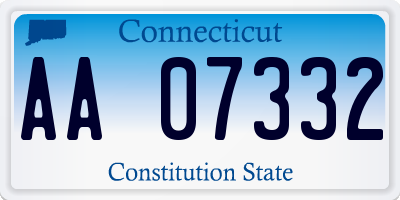 Connecticut

AA 07332

Constitution State